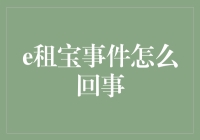 e租宝事件怎么回事